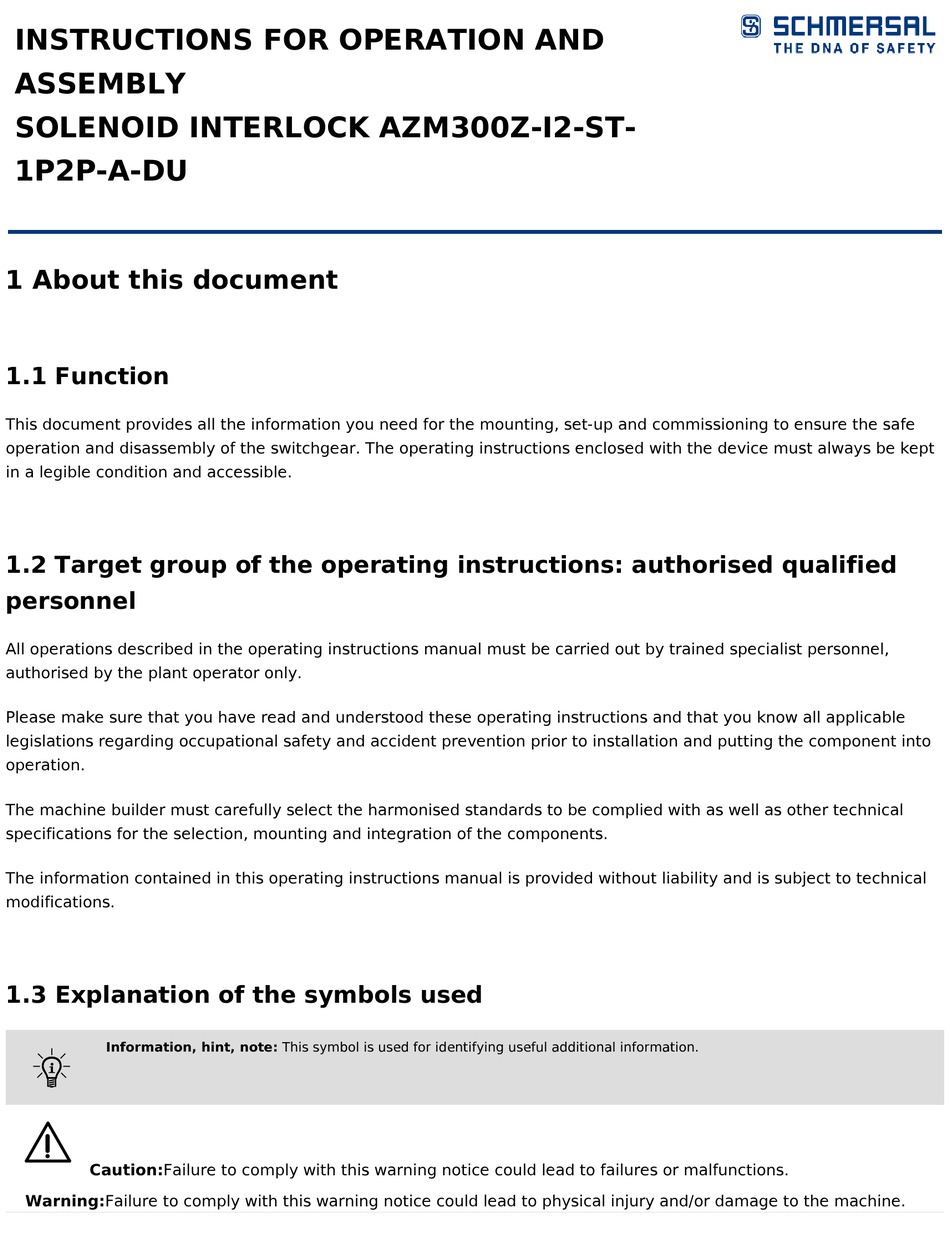 INSTRUCTIONS FOR OPERATION AND ASSEMBLY
SOLENOID INTERLOCK AZM300Z-I2-ST-1P2P-A-DU

SCHMERSAL
THE DNA OF SAFETY

1 About this document

1.1 Function

This document provides all the information you need for the mounting, set-up and commissioning to ensure the safe operation and disassembly of the switchgear. The operating instructions enclosed with the device must always be kept in a legible condition and accessible.

1.2 Target group of the operating instructions: authorised qualified personnel

All operations described in the operating instructions manual must be carried out by trained specialist personnel, authorised by the plant operator only.

Please make sure that you have read and understood these operating instructions and that you know all applicable legislations regarding occupational safety and accident prevention prior to installation and putting the component into operation.

The machine builder must carefully select the harmonised standards to be complied with as well as other technical specifications for the selection, mounting and integration of the components.

The information contained in this operating instructions manual is provided without liability and is subject to technical modifications.

1.3 Explanation of the symbols used

Information, hint, note: This symbol is used for identifying useful additional information.

Caution:Failure to comply with this warning notice could lead to failures or malfunctions.
Warning:Failure to comply with this warning notice could lead to physical injury and/or damage to the machine.